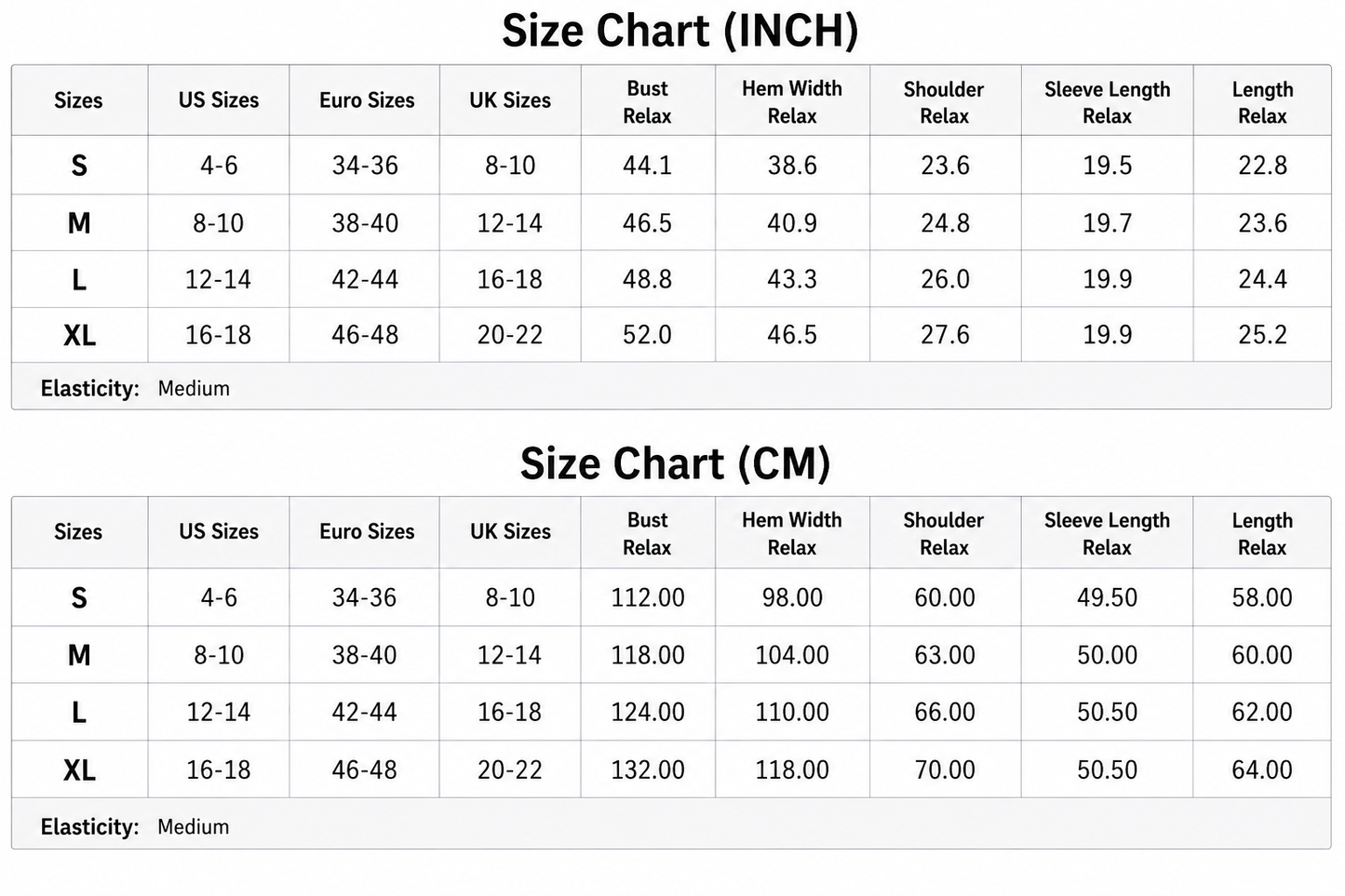 Size Chart (INCH)

| Sizes | US Sizes | Euro Sizes | UK Sizes | Bust Relax | Hem Width Relax | Shoulder Relax | Sleeve Length Relax | Length Relax |
|---|---|---|---|---|---|---|---|---|
| S | 4-6 | 34-36 | 8-10 | 44.1 | 38.6 | 23.6 | 19.5 | 22.8 |
| M | 8-10 | 38-40 | 12-14 | 46.5 | 40.9 | 24.8 | 19.7 | 23.6 |
| L | 12-14 | 42-44 | 16-18 | 48.8 | 43.3 | 26.0 | 19.9 | 24.4 |
| XL | 16-18 | 46-48 | 20-22 | 52.0 | 46.5 | 27.6 | 19.9 | 25.2 |

Elasticity: Medium

Size Chart (CM)

| Sizes | US Sizes | Euro Sizes | UK Sizes | Bust Relax | Hem Width Relax | Shoulder Relax | Sleeve Length Relax | Length Relax |
|---|---|---|---|---|---|---|---|---|
| S | 4-6 | 34-36 | 8-10 | 112.00 | 98.00 | 60.00 | 49.50 | 58.00 |
| M | 8-10 | 38-40 | 12-14 | 118.00 | 104.00 | 63.00 | 50.00 | 60.00 |
| L | 12-14 | 42-44 | 16-18 | 124.00 | 110.00 | 66.00 | 50.50 | 62.00 |
| XL | 16-18 | 46-48 | 20-22 | 132.00 | 118.00 | 70.00 | 50.50 | 64.00 |

Elasticity: Medium